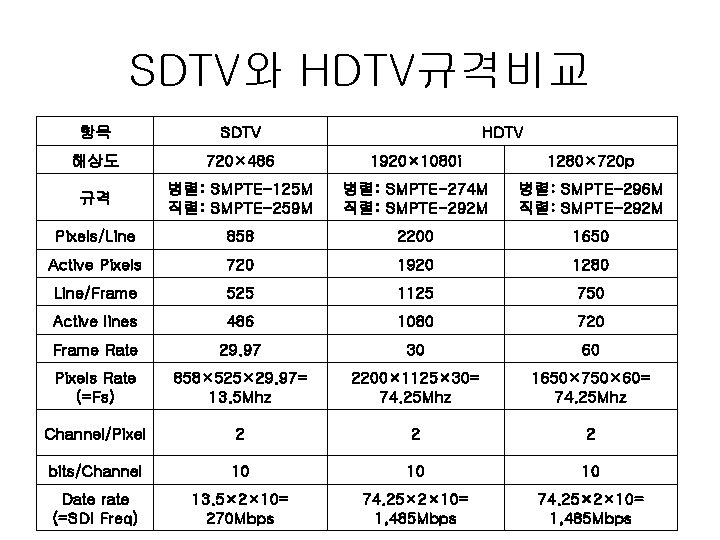 SDTV와 HDTV규격비교

| 항목 | SDTV | HDTV | |
|---|---|---|---|
| 해상도 | 720×486 | 1920×1080i | 1280×720p |
| 규격 | 병렬: SMPTE-125M 직렬: SMPTE-259M | 병렬: SMPTE-274M 직렬: SMPTE-292M | 병렬: SMPTE-296M 직렬: SMPTE-292M |
| Pixels/Line | 858 | 2200 | 1650 |
| Active Pixels | 720 | 1920 | 1280 |
| Line/Frame | 525 | 1125 | 750 |
| Active lines | 486 | 1080 | 720 |
| Frame Rate | 29.97 | 30 | 60 |
| Pixels Rate (=Fs) | 858×525×29.97= 13.5Mhz | 2200×1125×30= 74.25Mhz | 1650×750×60= 74.25Mhz |
| Channel/Pixel | 2 | 2 | 2 |
| bits/Channel | 10 | 10 | 10 |
| Date rate (=SDI Freq) | 13.5×2×10= 270Mbps | 74.25×2×10= 1,485Mbps | 74.25×2×10= 1,485Mbps |